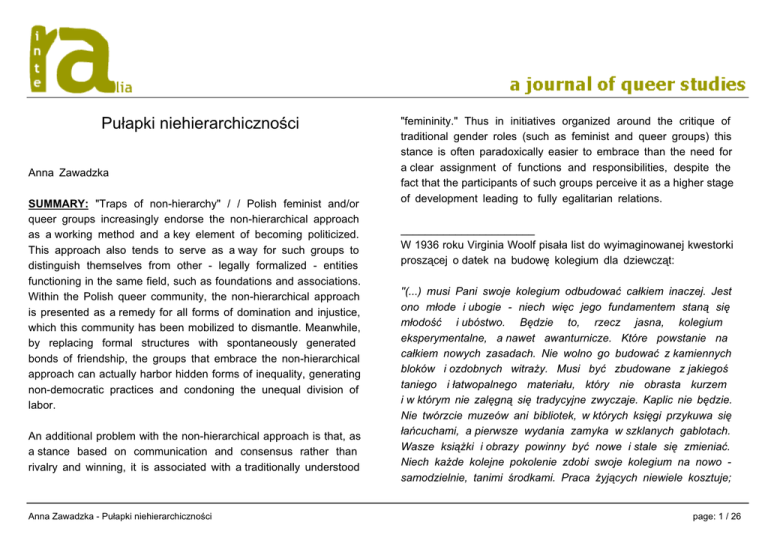 inte
ra
lia

a journal of queer studies

Pułapki niehierarchiczności

Anna Zawadzka

SUMMARY: "Traps of non-hierarchy" / / Polish feminist and/or queer groups increasingly endorse the non-hierarchical approach as a working method and a key element of becoming politicized. This approach also tends to serve as a way for such groups to distinguish themselves from other - legally formalized - entities functioning in the same field, such as foundations and associations. Within the Polish queer community, the non-hierarchical approach is presented as a remedy for all forms of domination and injustice, which this community has been mobilized to dismantle. Meanwhile, by replacing formal structures with spontaneously generated bonds of friendship, the groups that embrace the non-hierarchical approach can actually harbor hidden forms of inequality, generating non-democratic practices and condoning the unequal division of labor.

An additional problem with the non-hierarchical approach is that, as a stance based on communication and consensus rather than rivalry and winning, it is associated with a traditionally understood "femininity." Thus in initiatives organized around the critique of traditional gender roles (such as feminist and queer groups) this stance is often paradoxically easier to embrace than the need for a clear assignment of functions and responsibilities, despite the fact that the participants of such groups perceive it as a higher stage of development leading to fully egalitarian relations.

W 1936 roku Virginia Woolf pisała list do wyimaginowanej kwestorki proszącej o datek na budowę kolegium dla dziewcząt:

"(...) musi Pani swoje kolegium odbudować całkiem inaczej. Jest ono młode i ubogie - niech więc jego fundamentem staną się młodość i ubóstwo. Będzie to, rzecz jasna, kolegium eksperymentalne, a nawet awanturnicze. Które powstanie na całkiem nowych zasadach. Nie wolno go budować z kamiennych bloków i ozdobnych witraży. Musi być zbudowane z jakiegoś taniego i łatwopalnego materiału, który nie obrasta kurzem i w którym nie zalęgną się tradycyjne zwyczaje. Kaplic nie będzie. Nie twórzcie muzeów ani bibliotek, w których księgi przykuwa się łańcuchami, a pierwsze wydania zamyka w szklanych gablotach. Wasze książki i obrazy powinny być nowe i stale się zmieniać. Niech każde kolejne pokolenie zdobi swoje kolegium na nowo - samodzielnie, tanimi środkami. Praca żyjących niewiele kosztuje;

Anna Zawadzka - Pułapki niehierarchiczności

page: 1 / 26